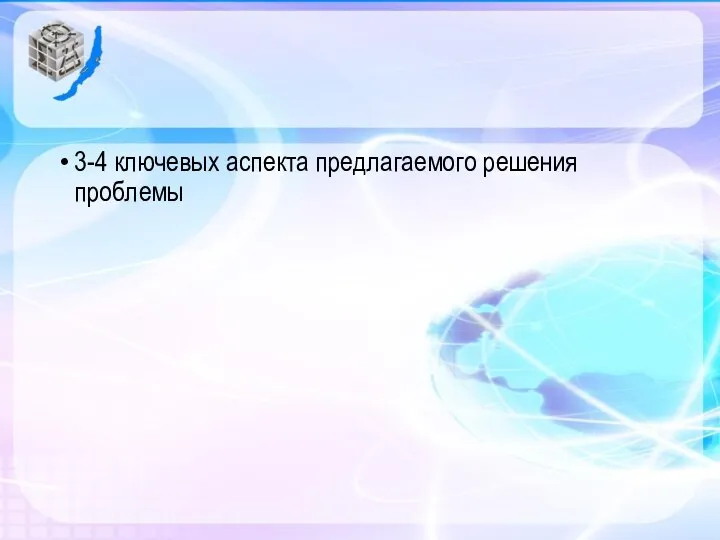 • 3-4 ключевых аспекта предлагаемого решения проблемы